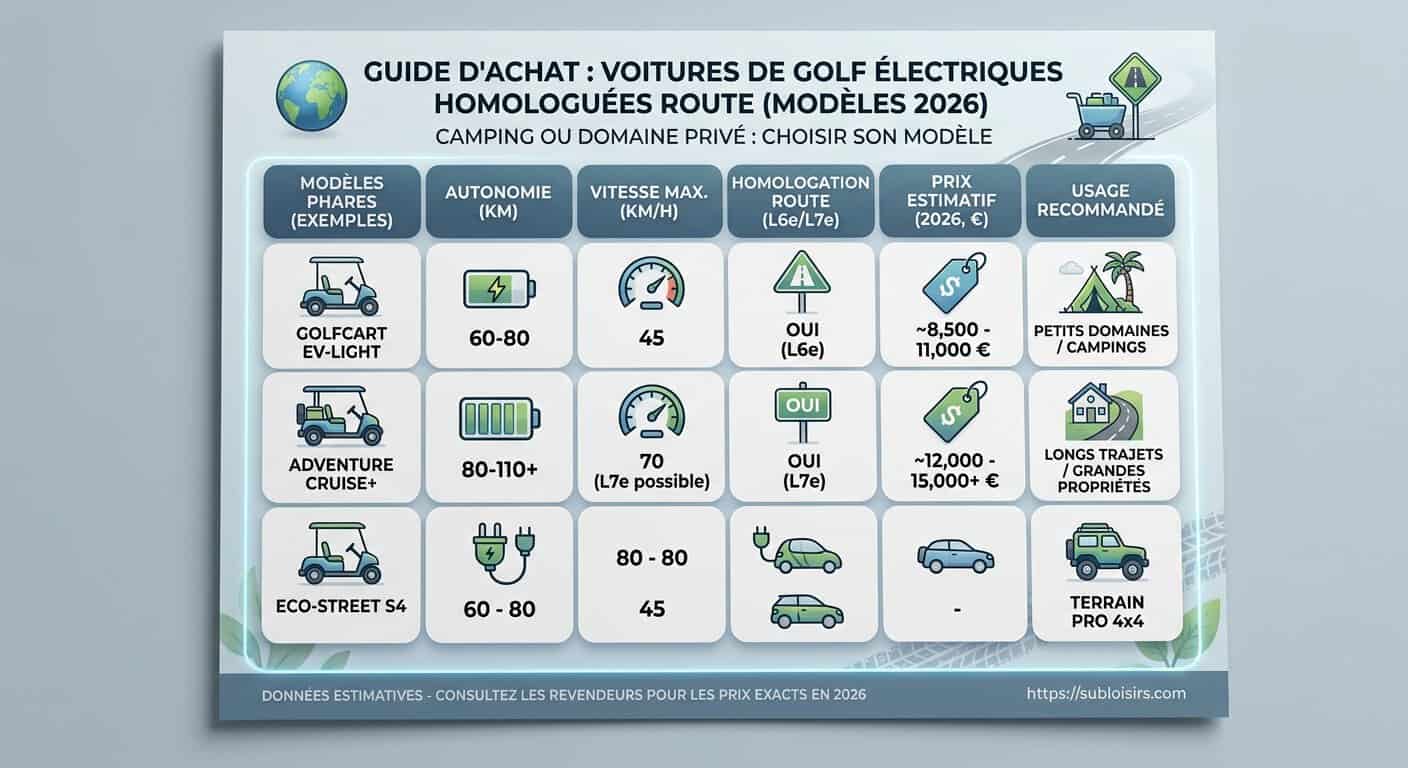 GUIDE D'ACHAT : VOITURES DE GOLF ÉLECTRIQUES HOMOLOGUÉES ROUTE (MODÈLES 2026)

CAMPING OU DOMAINE PRIVÉ : CHOISIR SON MODÈLE

| MODÈLES PHARES (EXEMPLES) | AUTONOMIE (KM) | VITESSE MAX. (KM/H) | HOMOLOGATION ROUTE (L6e/L7e) | PRIX ESTIMATIF (2026, €) | USAGE RECOMMANDÉ |
|---|---|---|---|---|---|
| GOLFCART EV-LIGHT | 60-80 | 45 | OUI (L6e) | ~8,500 - 11,000 € | PETITS DOMAINES / CAMPINGS |
| ADVENTURE CRUISE+ | 80-110+ | 70 (L7e possible) | OUI OUI (L7e) | ~12,000 - 15,000+ € | LONGS TRAJETS / GRANDES PROPRIÉTÉS |
| ECO-STREET S4 | 60 - 80 | 80 - 80 45 | | - | TERRAIN PRO 4x4 |

DONNÉES ESTIMATIVES - CONSULTEZ LES REVENDEURS POUR LES PRIX EXACTS EN 2026

https://subloisirs.com